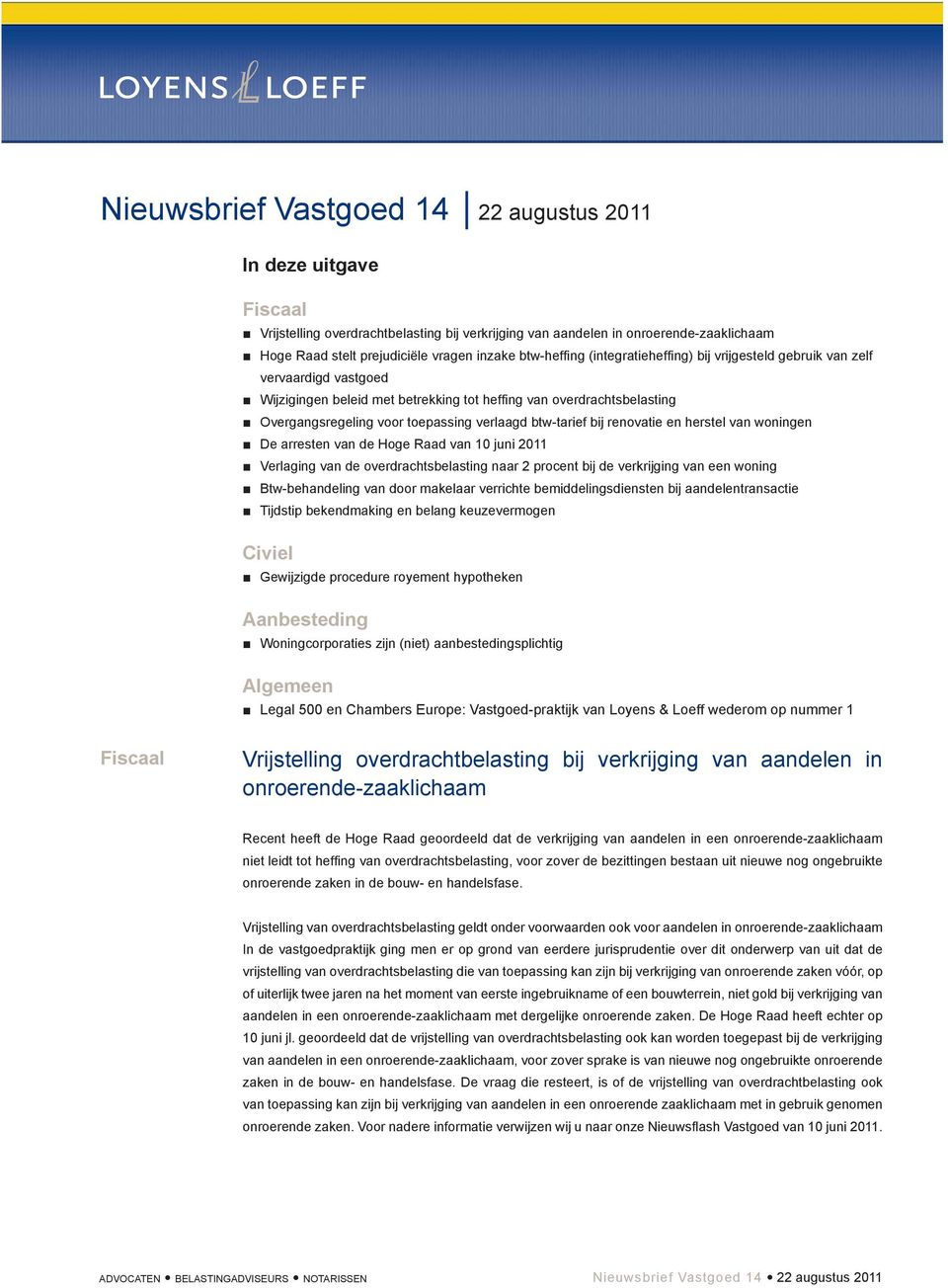 LOYENS LOEFF

Nieuwsbrief Vastgoed 14 | 22 augustus 2011

In deze uitgave

Fiscaal
■ Vrijstelling overdrachtbelasting bij verkrijging van aandelen in onroerende-zaaklichaam
■ Hoge Raad stelt prejudiciële vragen inzake btw-heffing (integratieheffing) bij vrijgesteld gebruik van zelf vervaardigd vastgoed
■ Wijzigingen beleid met betrekking tot heffing van overdrachtsbelasting
■ Overgangsregeling voor toepassing verlaagd btw-tarief bij renovatie en herstel van woningen
■ De arresten van de Hoge Raad van 10 juni 2011
■ Verlaging van de overdrachtsbelasting naar 2 procent bij de verkrijging van een woning
■ Btw-behandeling van door makelaar verrichte bemiddelingsdiensten bij aandelentransactie
■ Tijdstip bekendmaking en belang keuzevermogen

Civiel
■ Gewijzigde procedure royement hypotheken

Aanbesteding
■ Woningcorporaties zijn (niet) aanbestedingsplichtig

Algemeen
■ Legal 500 en Chambers Europe: Vastgoed-praktijk van Loyens & Loeff wederom op nummer 1

Fiscaal

Vrijstelling overdrachtbelasting bij verkrijging van aandelen in onroerende-zaaklichaam

Recent heeft de Hoge Raad geoordeeld dat de verkrijging van aandelen in een onroerende-zaaklichaam niet leidt tot heffing van overdrachtsbelasting, voor zover de bezittingen bestaan uit nieuwe nog ongebruikte onroerende zaken in de bouw- en handelsfase.

Vrijstelling van overdrachtsbelasting geldt onder voorwaarden ook voor aandelen in onroerende-zaaklichaam In de vastgoedpraktijk ging men er op grond van eerdere jurisprudentie over dit onderwerp van uit dat de vrijstelling van overdrachtsbelasting die van toepassing kan zijn bij verkrijging van onroerende zaken vóór, op of uiterlijk twee jaren na het moment van eerste ingebruikname of een bouwterrein, niet gold bij verkrijging van aandelen in een onroerende-zaaklichaam met dergelijke onroerende zaken. De Hoge Raad heeft echter op 10 juni jl. geoordeeld dat de vrijstelling van overdrachtsbelasting ook kan worden toegepast bij de verkrijging van aandelen in een onroerende-zaaklichaam, voor zover sprake is van nieuwe nog ongebruikte onroerende zaken in de bouw- en handelsfase. De vraag die resteert, is of de vrijstelling van overdrachtbelasting ook van toepassing kan zijn bij verkrijging van aandelen in een onroerende zaaklichaam met in gebruik genomen onroerende zaken. Voor nadere informatie verwijzen wij u naar onze Nieuwsflash Vastgoed van 10 juni 2011.

ADVOCATEN • BELASTINGADVISEURS • NOTARISSEN

Nieuwsbrief Vastgoed 14 • 22 augustus 2011